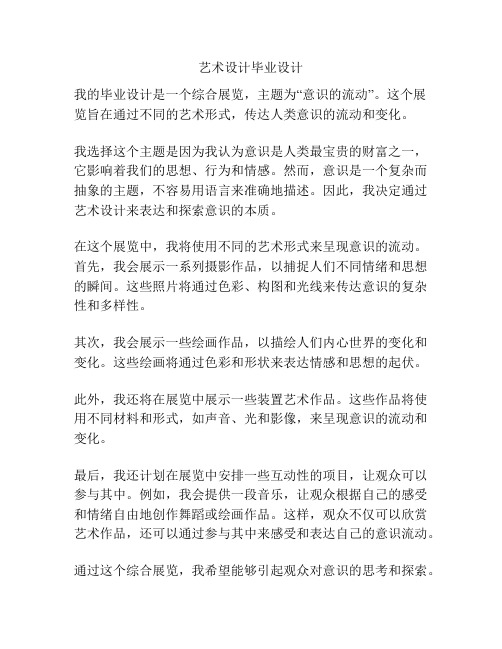 艺术设计毕业设计

我的毕业设计是一个综合展览，主题为“意识的流动”。这个展览旨在通过不同的艺术形式，传达人类意识的流动和变化。

我选择这个主题是因为我认为意识是人类最宝贵的财富之一，它影响着我们的思想、行为和情感。然而，意识是一个复杂而抽象的主题，不容易用语言来准确地描述。因此，我决定通过艺术设计来表达和探索意识的本质。

在这个展览中，我将使用不同的艺术形式来呈现意识的流动。首先，我会展示一系列摄影作品，以捕捉人们不同情绪和思想的瞬间。这些照片将通过色彩、构图和光线来传达意识的复杂性和多样性。

其次，我会展示一些绘画作品，以描绘人们内心世界的变化和变化。这些绘画将通过色彩和形状来表达情感和思想的起伏。

此外，我还将在展览中展示一些装置艺术作品。这些作品将使用不同材料和形式，如声音、光和影像，来呈现意识的流动和变化。

最后，我还计划在展览中安排一些互动性的项目，让观众可以参与其中。例如，我会提供一段音乐，让观众根据自己的感受和情绪自由地创作舞蹈或绘画作品。这样，观众不仅可以欣赏艺术作品，还可以通过参与其中来感受和表达自己的意识流动。

通过这个综合展览，我希望能够引起观众对意识的思考和探索。